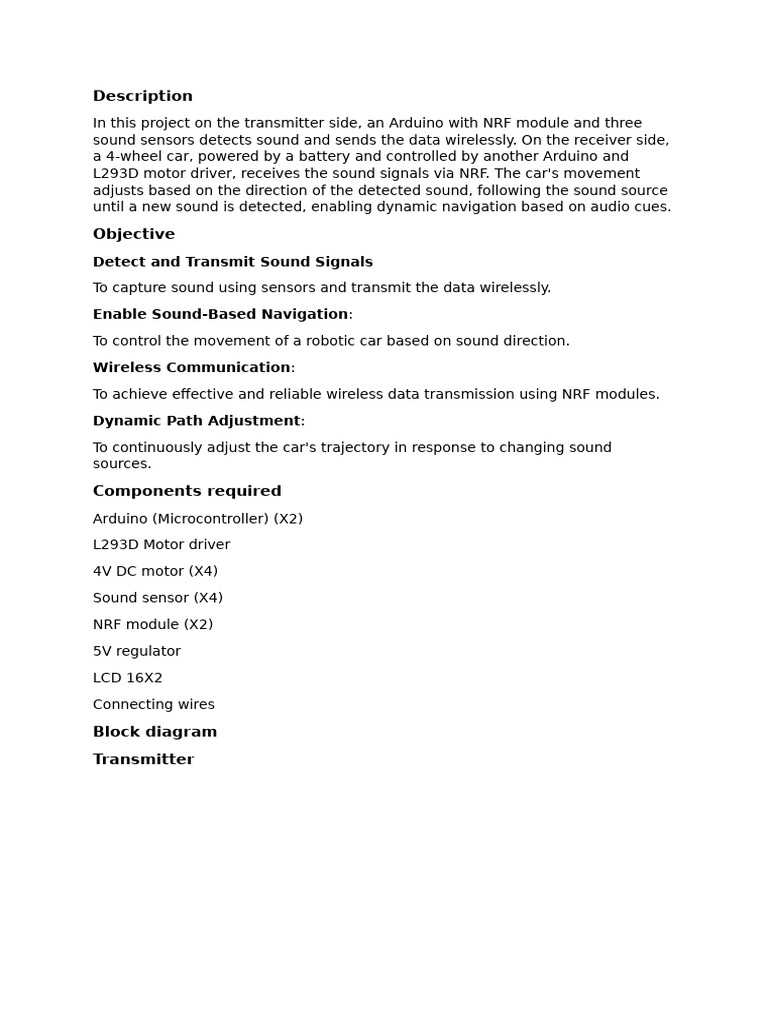 Description

In this project on the transmitter side, an Arduino with NRF module and three sound sensors detects sound and sends the data wirelessly. On the receiver side, a 4-wheel car, powered by a battery and controlled by another Arduino and L293D motor driver, receives the sound signals via NRF. The car's movement adjusts based on the direction of the detected sound, following the sound source until a new sound is detected, enabling dynamic navigation based on audio cues.

Objective

Detect and Transmit Sound Signals

To capture sound using sensors and transmit the data wirelessly.

Enable Sound-Based Navigation:

To control the movement of a robotic car based on sound direction.

Wireless Communication:

To achieve effective and reliable wireless data transmission using NRF modules.

Dynamic Path Adjustment:

To continuously adjust the car's trajectory in response to changing sound sources.

Components required

Arduino (Microcontroller) (X2)

L293D Motor driver

4V DC motor (X4)

Sound sensor (X4)

NRF module (X2)

5V regulator

LCD 16X2

Connecting wires

Block diagram

Transmitter